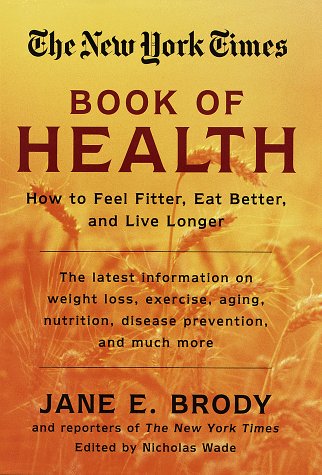 The New York Times

BOOK OF HEALTH

How to Feel Fitter, Eat Better, and Live Longer

The latest information on weight loss, exercise, aging, nutrition, disease prevention, and much more

JANE E. BRODY

and reporters of The New York Times

Edited by Nicholas Wade